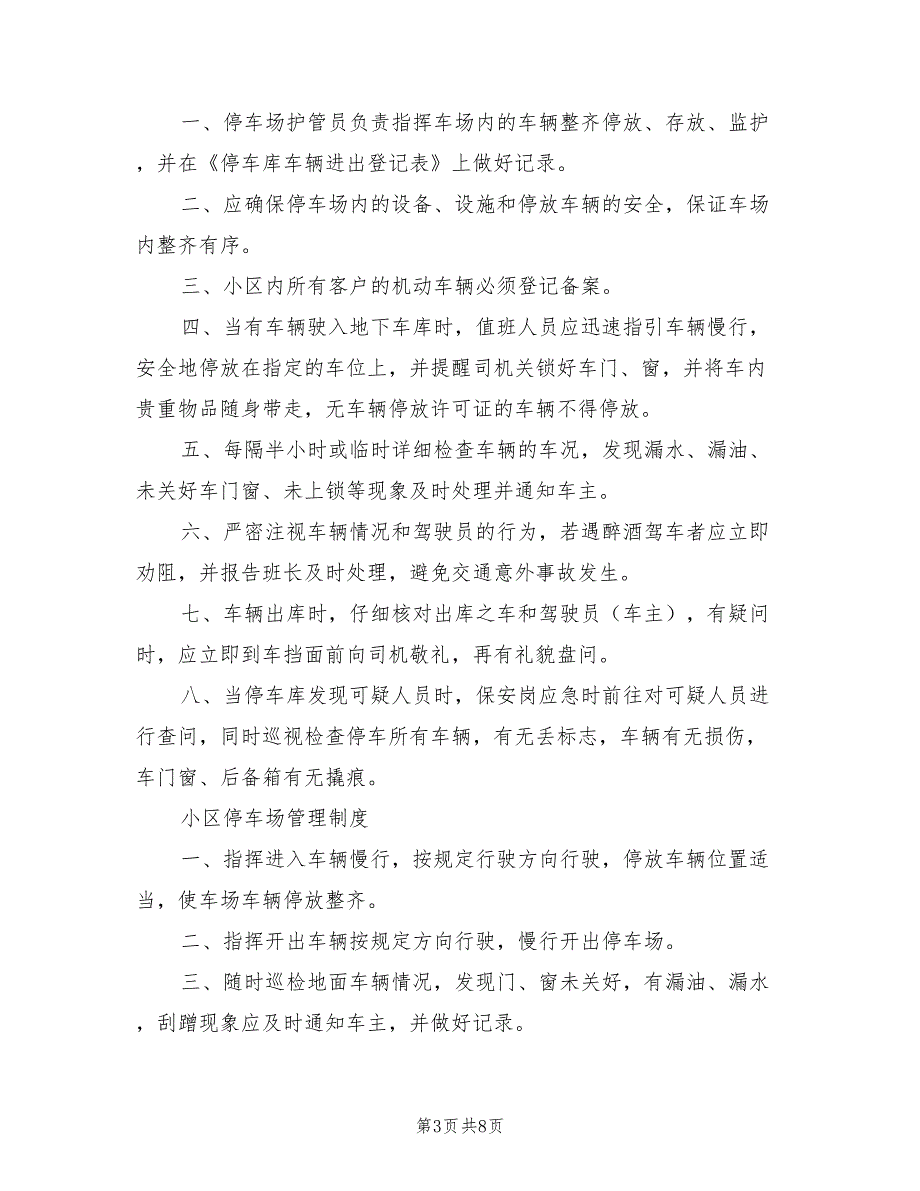 一、停车场护管员负责指挥车场内的车辆整齐停放、存放、监护，并在《停车库车辆进出登记表》上做好记录。

二、应确保停车场内的设备、设施和停放车辆的安全，保证车场内整齐有序。

三、小区内所有客户的机动车辆必须登记备案。

四、当有车辆驶入地下车库时，值班人员应迅速指引车辆慢行，安全地停放在指定的车位上，并提醒司机关锁好车门、窗，并将车内贵重物品随身带走，无车辆停放许可证的车辆不得停放。

五、每隔半小时或临时详细检查车辆的车况，发现漏水、漏油、未关好车门窗、未上锁等现象及时处理并通知车主。

六、严密注视车辆情况和驾驶员的行为，若遇醉酒驾车者应立即劝阻，并报告班长及时处理，避免交通意外事故发生。

七、车辆出库时，仔细核对出库之车和驾驶员（车主），有疑问时，应立即到车挡面前向司机敬礼，再有礼貌盘问。

八、当停车库发现可疑人员时，保安岗应急时前往对可疑人员进行查问，同时巡视检查停车所有车辆，有无丢标志，车辆有无损伤，车门窗、后备箱有无撬痕。

小区停车场管理制度

一、指挥进入车辆慢行，按规定行驶方向行驶，停放车辆位置适当，使车场车辆停放整齐。

二、指挥开出车辆按规定方向行驶，慢行开出停车场。

三、随时巡检地面车辆情况，发现门、窗未关好，有漏油、漏水，刮蹭现象应及时通知车主，并做好记录。

第3页 共8页